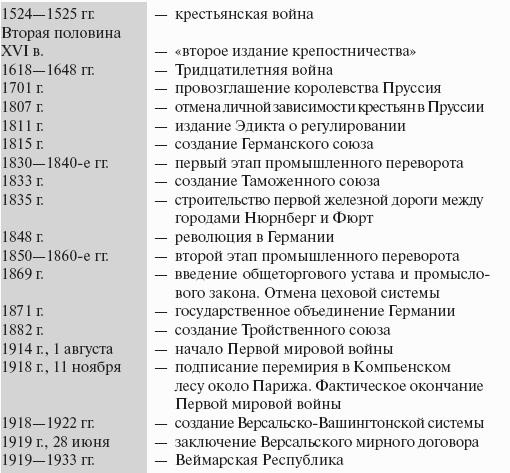 | | |
|---|---|
| 1524—1525 гг. | — крестьянская война |
| Вторая половина XVI в. | — «второе издание крепостничества» |
| 1618—1648 гг. | — Тридцатилетняя война |
| 1701 г. | — провозглашение королевства Пруссия |
| 1807 г. | — отмена личной зависимости крестьян в Пруссии |
| 1811 г. | — издание Эдикта о регулировании |
| 1815 г. | — создание Германского союза |
| 1830—1840-е гг. | — первый этап промышленного переворота |
| 1833 г. | — создание Таможенного союза |
| 1835 г. | — строительство первой железной дороги между городами Нюрнберг и Фюрт |
| 1848 г. | — революция в Германии |
| 1850—1860-е гг. | — второй этап промышленного переворота |
| 1869 г. | — введение общеторгового устава и промыслового закона. Отмена цеховой системы |
| 1871 г. | — государственное объединение Германии |
| 1882 г. | — создание Тройственного союза |
| 1914 г., 1 августа | — начало Первой мировой войны |
| 1918 г., 11 ноября | — подписание перемирия в Компьенском лесу около Парижа. Фактическое окончание Первой мировой войны |
| 1918—1922 гг. | — создание Версальско-Вашингтонской системы |
| 1919 г., 28 июня | — заключение Версальского мирного договора |
| 1919—1933 гг. | — Веймарская Республика |